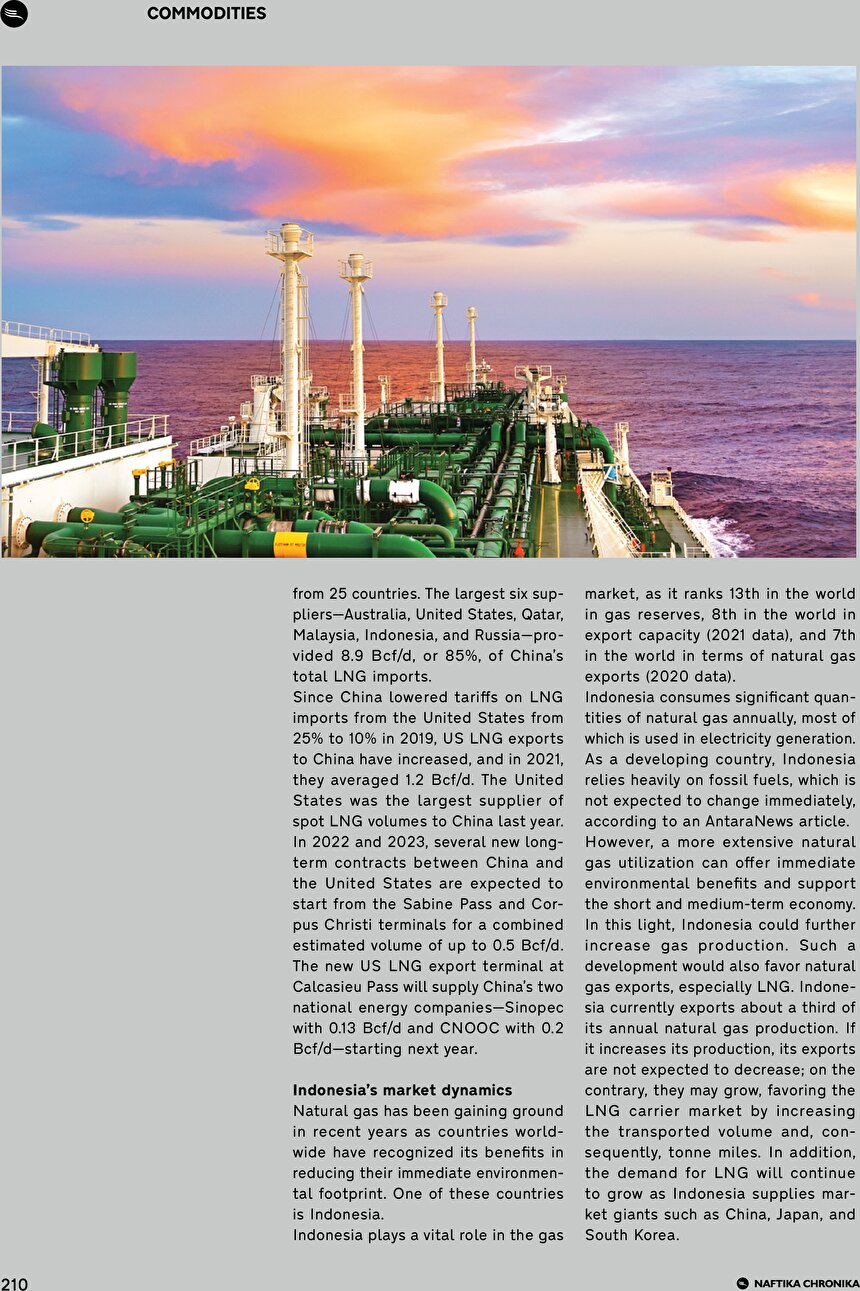 COMMODITIES

from 25 countries. The largest six suppliers—Australia, United States, Qatar, Malaysia, Indonesia, and Russia—provided 8.9 Bcf/d, or 85%, of China's total LNG imports.
Since China lowered tariffs on LNG imports from the United States from 25% to 10% in 2019, US LNG exports to China have increased, and in 2021, they averaged 1.2 Bcf/d. The United States was the largest supplier of spot LNG volumes to China last year. In 2022 and 2023, several new long-term contracts between China and the United States are expected to start from the Sabine Pass and Corpus Christi terminals for a combined estimated volume of up to 0.5 Bcf/d. The new US LNG export terminal at Calcasieu Pass will supply China's two national energy companies—Sinopec with 0.13 Bcf/d and CNOOC with 0.2 Bcf/d—starting next year.

Indonesia's market dynamics
Natural gas has been gaining ground in recent years as countries worldwide have recognized its benefits in reducing their immediate environmental footprint. One of these countries is Indonesia.
Indonesia plays a vital role in the gas market, as it ranks 13th in the world in gas reserves, 8th in the world in export capacity (2021 data), and 7th in the world in terms of natural gas exports (2020 data).
Indonesia consumes significant quantities of natural gas annually, most of which is used in electricity generation. As a developing country, Indonesia relies heavily on fossil fuels, which is not expected to change immediately, according to an AntaraNews article.
However, a more extensive natural gas utilization can offer immediate environmental benefits and support the short and medium-term economy. In this light, Indonesia could further increase gas production. Such a development would also favor natural gas exports, especially LNG. Indonesia currently exports about a third of its annual natural gas production. If it increases its production, its exports are not expected to decrease; on the contrary, they may grow, favoring the LNG carrier market by increasing the transported volume and, consequently, tonne miles. In addition, the demand for LNG will continue to grow as Indonesia supplies market giants such as China, Japan, and South Korea.

210

NAFTIKA CHRONIKA